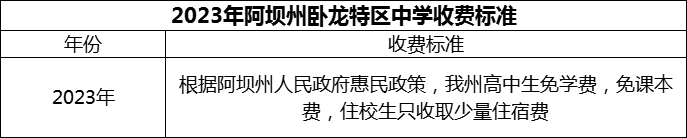 2023年阿坝州卧龙特区中学收费标准

| 年份 | 收费标准 |
|---|---|
| 2023年 | 根据阿坝州人民政府惠民政策，我州高中生免学费，免课本费，住校生只收取少量住宿费 |